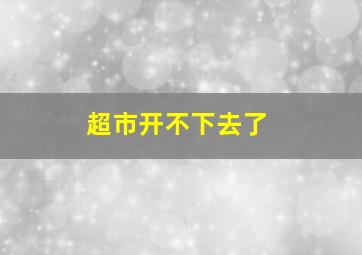 超市开不下去了